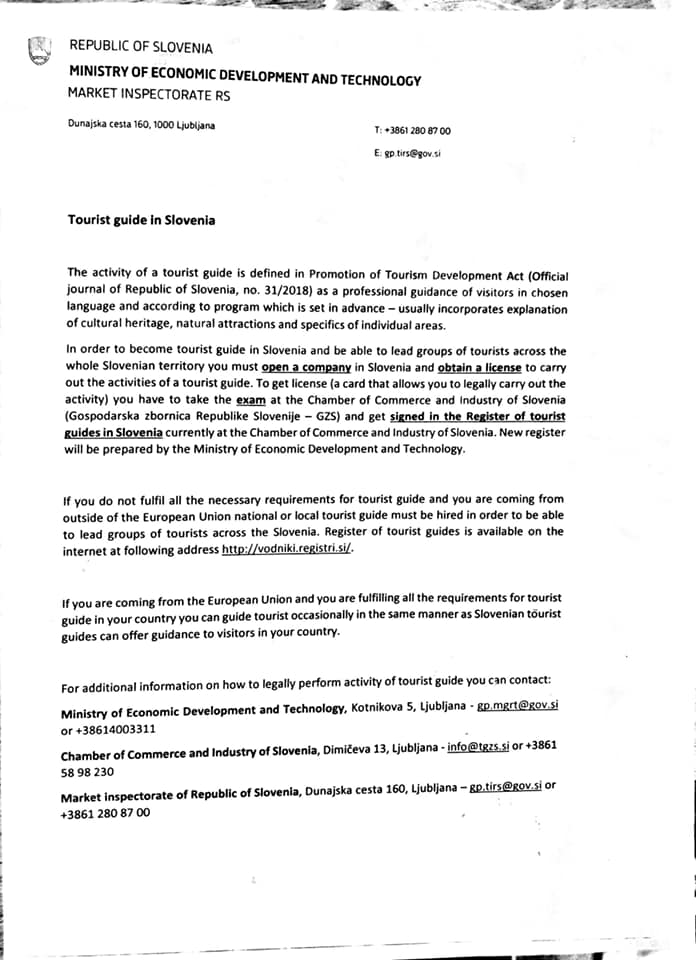 REPUBLIC OF SLOVENIA
MINISTRY OF ECONOMIC DEVELOPMENT AND TECHNOLOGY
MARKET INSPECTORATE RS

Dunajska cesta 160, 1000 Ljubljana

T: +3861 280 87 00
E: gp.tirs@gov.si

Tourist guide in Slovenia

The activity of a tourist guide is defined in Promotion of Tourism Development Act (Official journal of Republic of Slovenia, no. 31/2018) as a professional guidance of visitors in chosen language and according to program which is set in advance – usually incorporates explanation of cultural heritage, natural attractions and specifics of individual areas.

In order to become tourist guide in Slovenia and be able to lead groups of tourists across the whole Slovenian territory you must open a company in Slovenia and obtain a license to carry out the activities of a tourist guide. To get license (a card that allows you to legally carry out the activity) you have to take the exam at the Chamber of Commerce and Industry of Slovenia (Gospodarska zbornica Republike Slovenije – GZS) and get signed in the Register of tourist guides in Slovenia currently at the Chamber of Commerce and Industry of Slovenia. New register will be prepared by the Ministry of Economic Development and Technology.

If you do not fulfil all the necessary requirements for tourist guide and you are coming from outside of the European Union national or local tourist guide must be hired in order to be able to lead groups of tourists across the Slovenia. Register of tourist guides is available on the internet at following address http://vodniki.registri.si/.

If you are coming from the European Union and you are fulfilling all the requirements for tourist guide in your country you can guide tourist occasionally in the same manner as Slovenian tourist guides can offer guidance to visitors in your country.

For additional information on how to legally perform activity of tourist guide you can contact:

Ministry of Economic Development and Technology, Kotnikova 5, Ljubljana - gp.mgrt@gov.si or +38614003311

Chamber of Commerce and Industry of Slovenia, Dimičeva 13, Ljubljana - info@tgzs.si or +3861 58 98 230

Market inspectorate of Republic of Slovenia, Dunajska cesta 160, Ljubljana – gp.tirs@gov.si or +3861 280 87 00